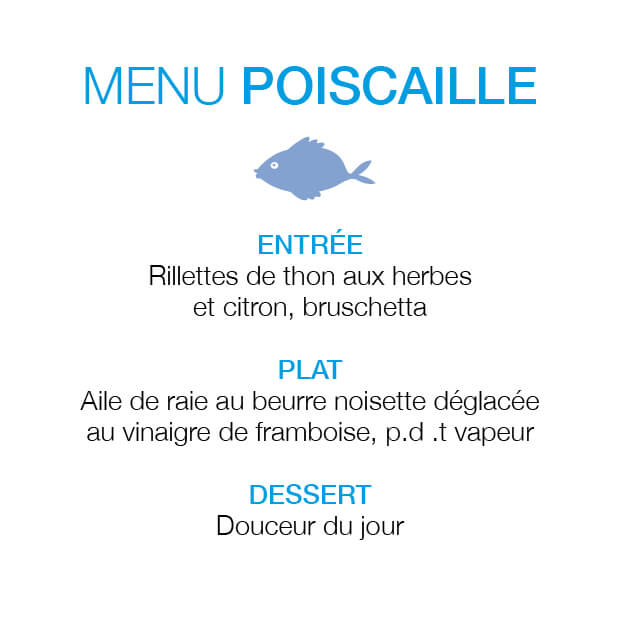 MENU POISCAILLE

ENTRÉE
Rillettes de thon aux herbes et citron, bruschetta

PLAT
Aile de raie au beurre noisette déglacée au vinaigre de framboise, p.d .t vapeur

DESSERT
Douceur du jour